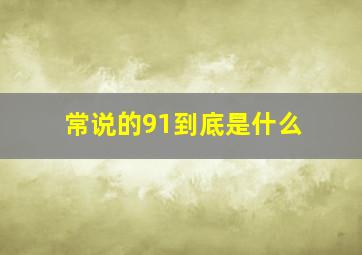 常说的91到底是什么